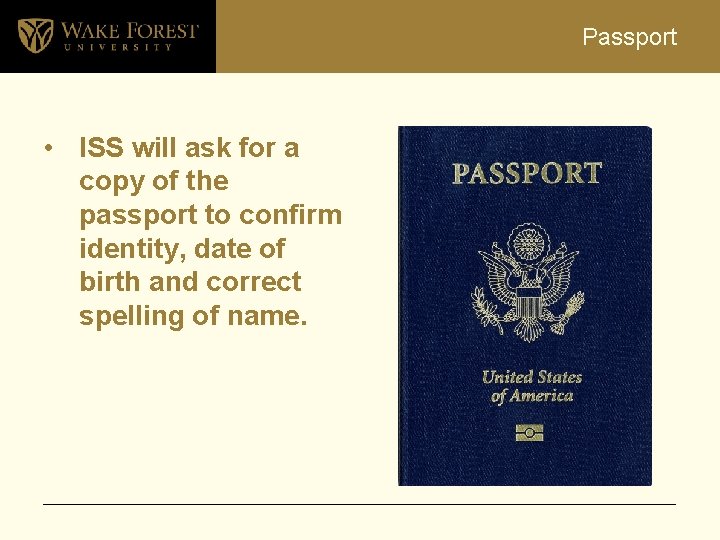 WAKE FOREST
UNIVERSITY

Passport

• ISS will ask for a copy of the passport to confirm identity, date of birth and correct spelling of name.

PASSPORT

United States
of America